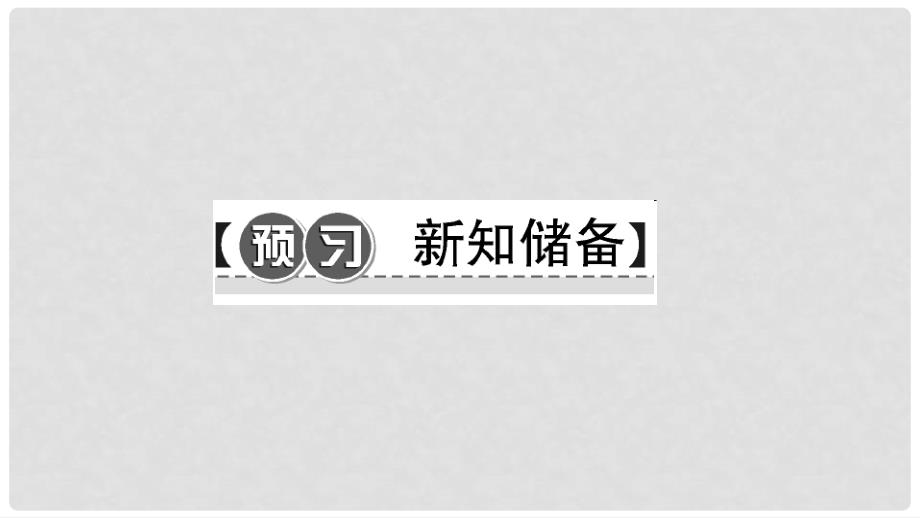 【预习 新知储备】